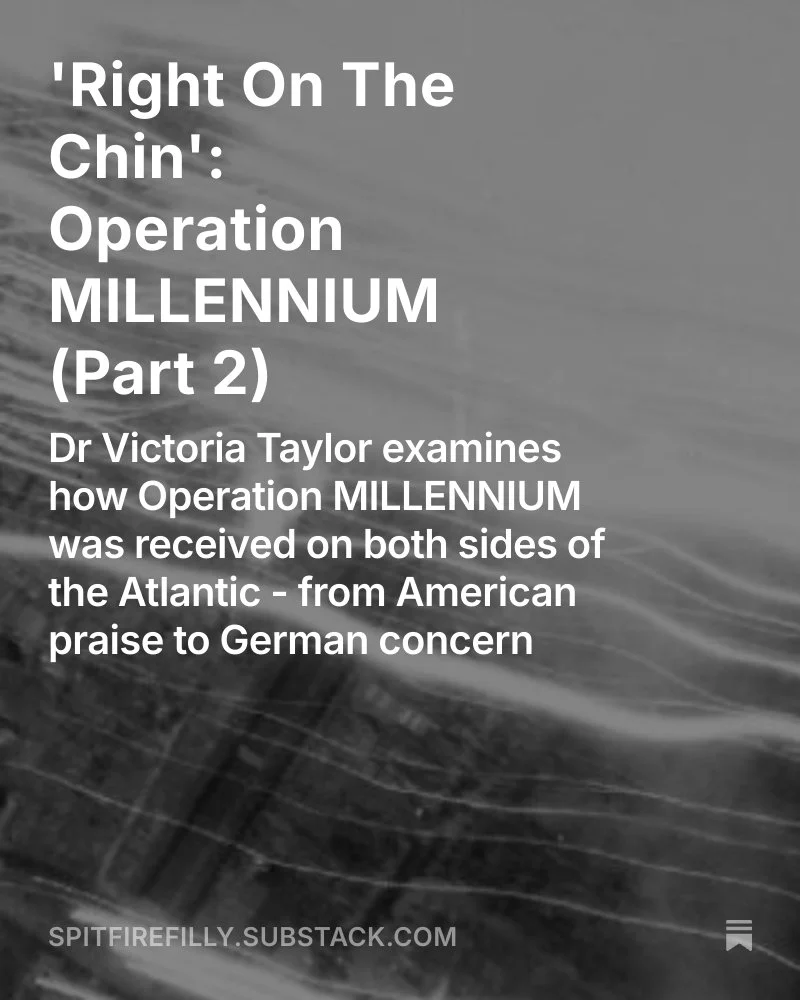 'Right On The Chin': Operation MILLENNIUM (Part 2)

Dr Victoria Taylor examines how Operation MILLENNIUM was received on both sides of the Atlantic - from American praise to German concern

SPITFIREFILLY.SUBSTACK.COM